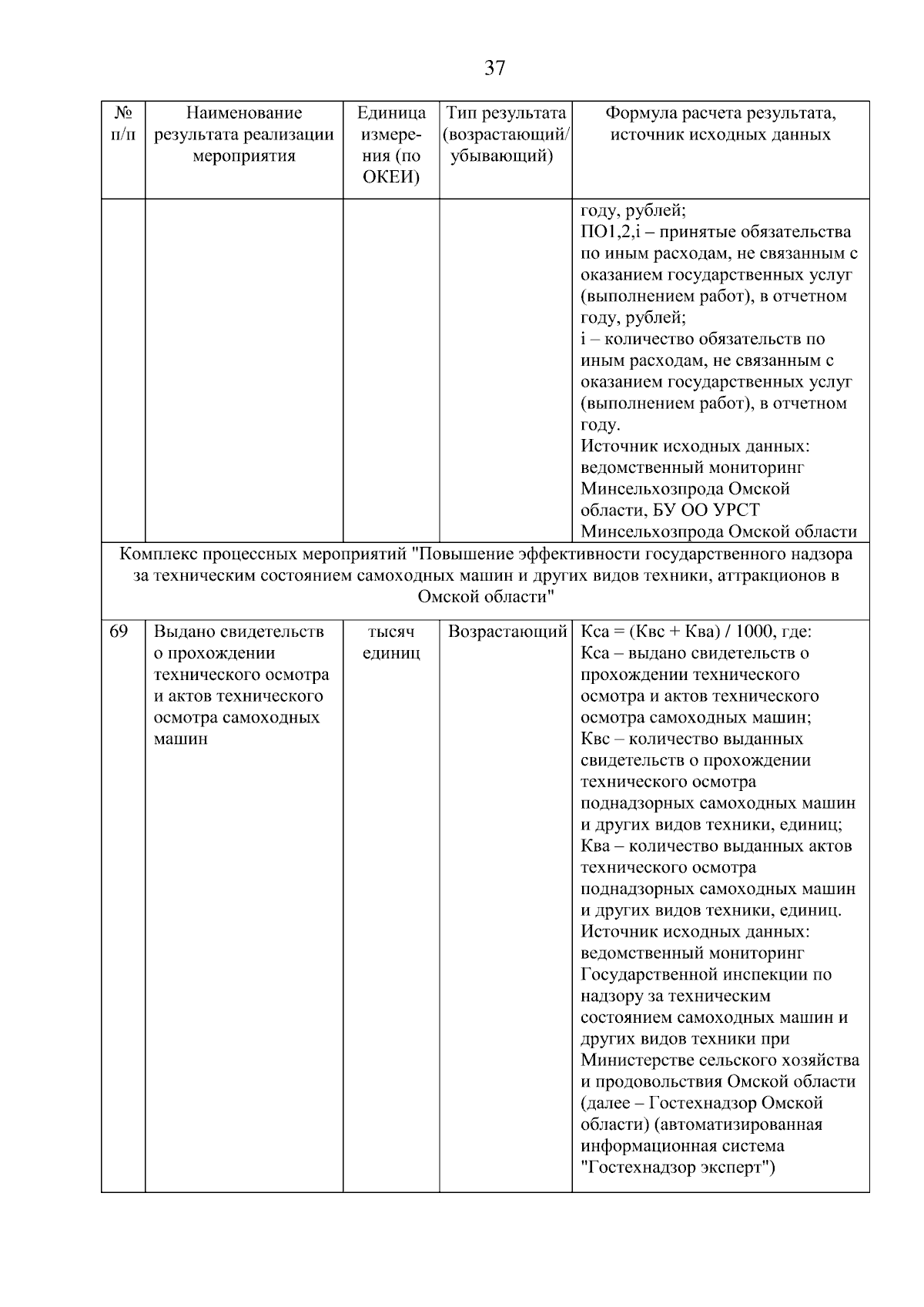 37

| № п/п | Наименование результата реализации мероприятия | Единица измерения (по ОКЕИ) | Тип результата (возрастающий/ убывающий) | Формула расчета результата, источник исходных данных |
|---|---|---|---|---|
| | | | | году, рублей; ПО1,2,i – принятые обязательства по иным расходам, не связанным с оказанием государственных услуг (выполнением работ), в отчетном году, рублей; i – количество обязательств по иным расходам, не связанным с оказанием государственных услуг (выполнением работ), в отчетном году. Источник исходных данных: ведомственный мониторинг Минсельхозпрода Омской области, БУ ОО УРСТ Минсельхозпрода Омской области |
| Комплекс процессных мероприятий "Повышение эффективности государственного надзора за техническим состоянием самоходных машин и других видов техники, аттракционов в Омской области" | | | | |
| 69 | Выдано свидетельств о прохождении технического осмотра и актов технического осмотра самоходных машин | тысяч единиц | Возрастающий | Кса = (Квс + Ква) / 1000, где: Кса – выдано свидетельств о прохождении технического осмотра и актов технического осмотра самоходных машин; Квс – количество выданных свидетельств о прохождении технического осмотра поднадзорных самоходных машин и других видов техники, единиц; Ква – количество выданных актов технического осмотра поднадзорных самоходных машин и других видов техники, единиц. Источник исходных данных: ведомственный мониторинг Государственной инспекции по надзору за техническим состоянием самоходных машин и других видов техники при Министерстве сельского хозяйства и продовольствия Омской области (далее – Гостехнадзор Омской области) (автоматизированная информационная система "Гостехнадзор эксперт") |